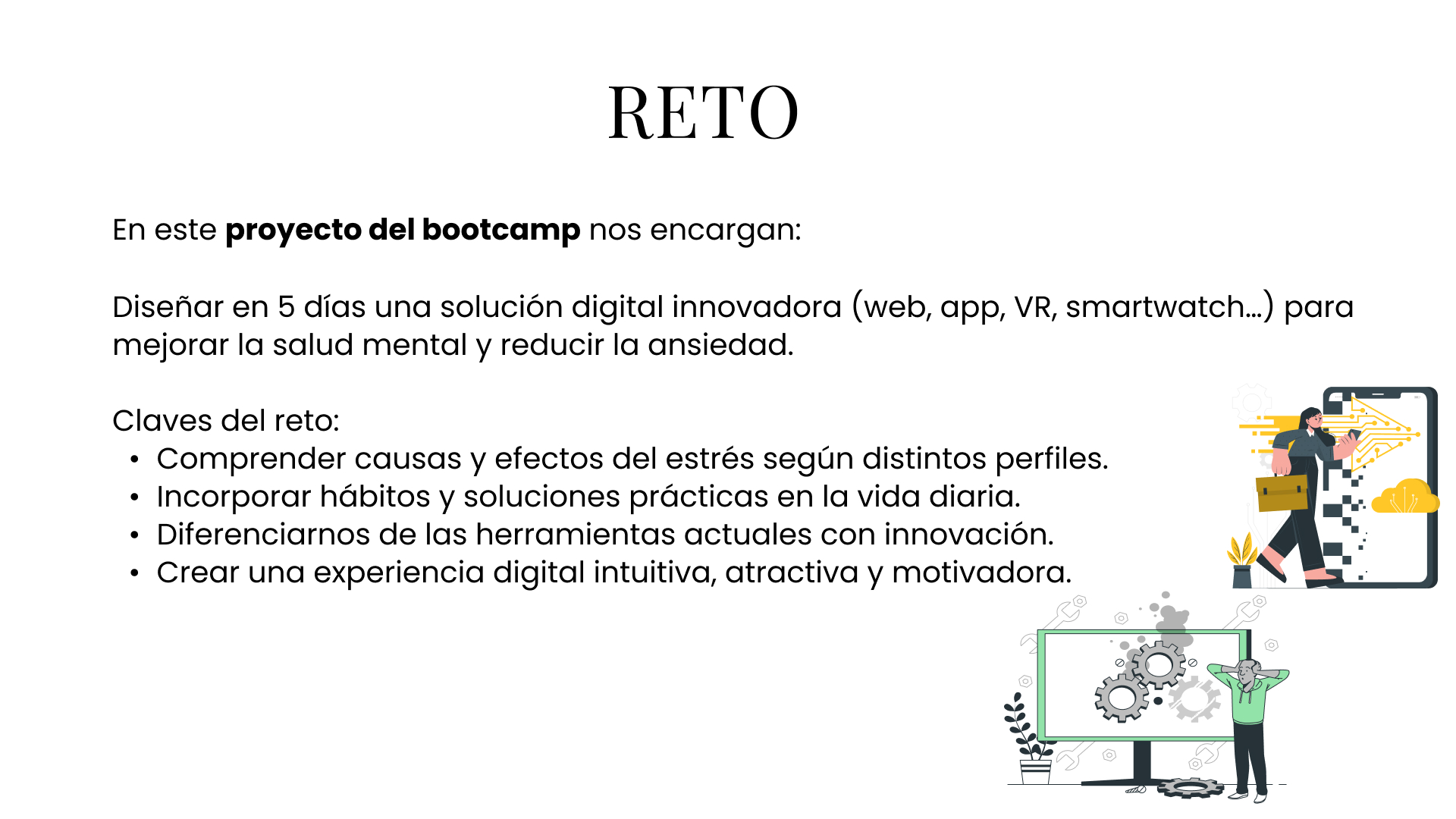 RETO

En este proyecto del bootcamp nos encargan:

Diseñar en 5 días una solución digital innovadora (web, app, VR, smartwatch...) para mejorar la salud mental y reducir la ansiedad.

Claves del reto:
• Comprender causas y efectos del estrés según distintos perfiles.
• Incorporar hábitos y soluciones prácticas en la vida diaria.
• Diferenciarnos de las herramientas actuales con innovación.
• Crear una experiencia digital intuitiva, atractiva y motivadora.